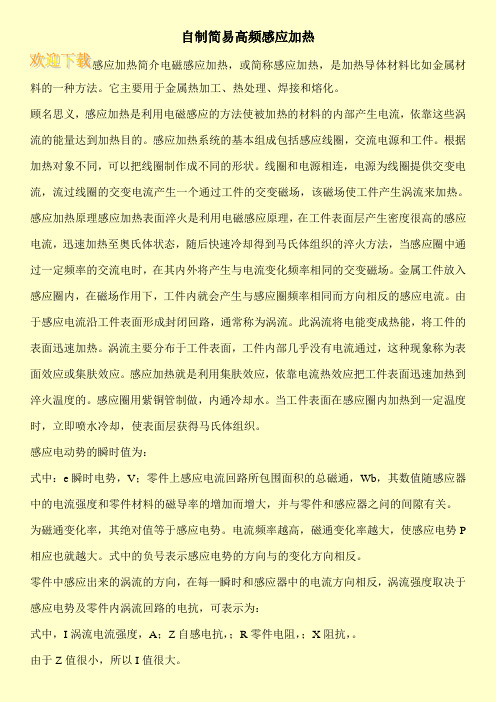 自制简易高频感应加热

欢迎下载感应加热简介电磁感应加热，或简称感应加热，是加热导体材料比如金属材料的一种方法。它主要用于金属热加工、热处理、焊接和熔化。

顾名思义，感应加热是利用电磁感应的方法使被加热的材料的内部产生电流，依靠这些涡流的能量达到加热目的。感应加热系统的基本组成包括感应线圈，交流电源和工件。根据加热对象不同，可以把线圈制作成不同的形状。线圈和电源相连，电源为线圈提供交变电流，流过线圈的交变电流产生一个通过工件的交变磁场，该磁场使工件产生涡流来加热。

感应加热原理感应加热表面淬火是利用电磁感应原理，在工件表面层产生密度很高的感应电流，迅速加热至奥氏体状态，随后快速冷却得到马氏体组织的淬火方法，当感应圈中通过一定频率的交流电时，在其内外将产生与电流变化频率相同的交变磁场。金属工件放入感应圈内，在磁场作用下，工件内就会产生与感应圈频率相同而方向相反的感应电流。由于感应电流沿工件表面形成封闭回路，通常称为涡流。此涡流将电能变成热能，将工件的表面迅速加热。涡流主要分布于工件表面，工件内部几乎没有电流通过，这种现象称为表面效应或集肤效应。感应加热就是利用集肤效应，依靠电流热效应把工件表面迅速加热到淬火温度的。感应圈用紫铜管制做，内通冷却水。当工件表面在感应圈内加热到一定温度时，立即喷水冷却，使表面层获得马氏体组织。

感应电动势的瞬时值为：

式中：e 瞬时电势，V；零件上感应电流回路所包围面积的总磁通，Wb，其数值随感应器中的电流强度和零件材料的磁导率的增加而增大，并与零件和感应器之间的间隙有关。

为磁通变化率，其绝对值等于感应电势。电流频率越高，磁通变化率越大，使感应电势 P 相应也就越大。式中的负号表示感应电势的方向与的变化方向相反。

零件中感应出来的涡流的方向，在每一瞬时和感应器中的电流方向相反，涡流强度取决于感应电势及零件内涡流回路的电抗，可表示为：

式中，I 涡流电流强度，A；Z 自感电抗，；R 零件电阻，；X 阻抗，。

由于 Z 值很小，所以 I 值很大。